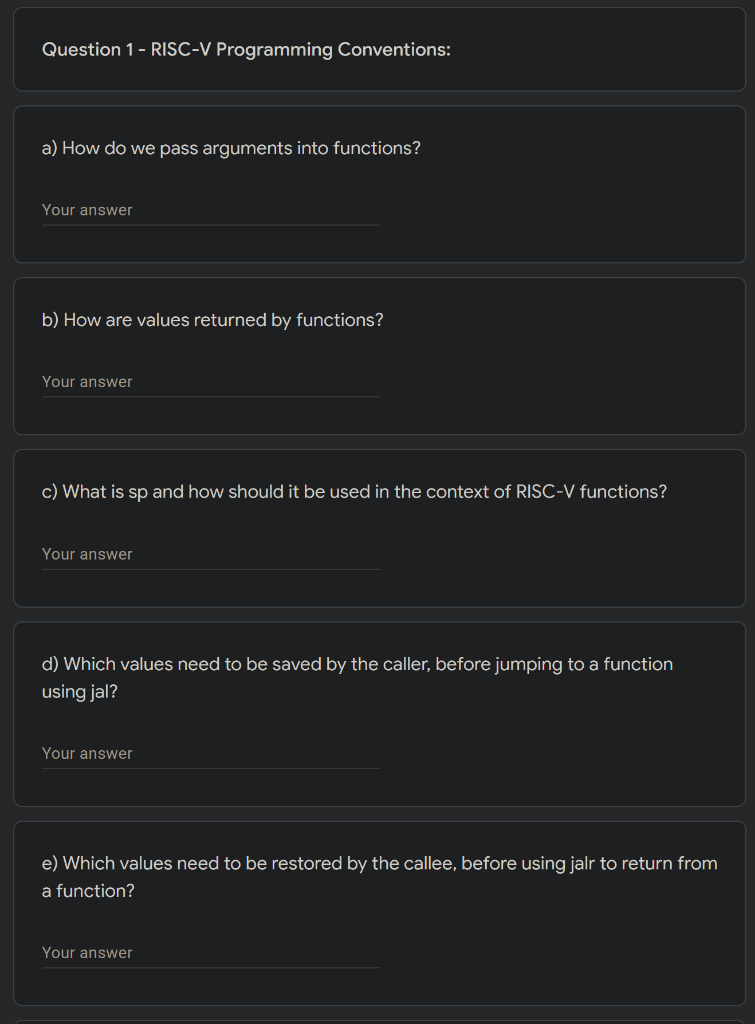 Question 1 - RISC-V Programming Conventions:

a) How do we pass arguments into functions?

Your answer

b) How are values returned by functions?

Your answer

c) What is sp and how should it be used in the context of RISC-V functions?

Your answer

d) Which values need to be saved by the caller, before jumping to a function using jal?

Your answer

e) Which values need to be restored by the callee, before using jalr to return from a function?

Your answer